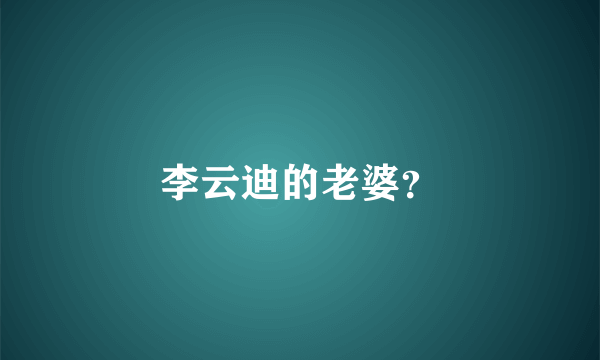 李云迪的老婆?